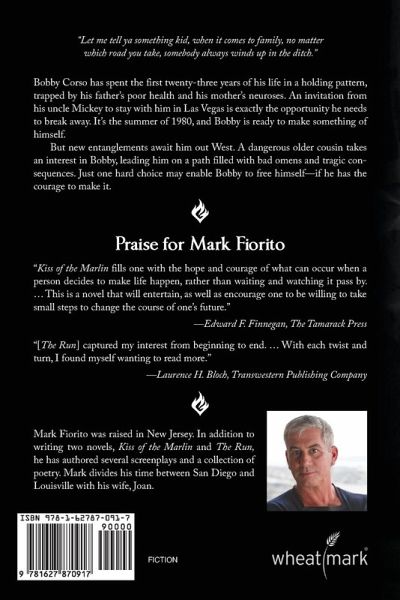 "Let me tell ya something kid, when it comes to family, no matter which road you take, somebody always winds up in the ditch."

Bobby Corso has spent the first twenty-three years of his life in a holding pattern, trapped by his father's poor health and his mother's neuroses. An invitation from his uncle Mickey to stay with him in Las Vegas is exactly the opportunity he needs to break away. It's the summer of 1980, and Bobby is ready to make something of himself.

But new entanglements await him out West. A dangerous older cousin takes an interest in Bobby, leading him on a path filled with bad omens and tragic consequences. Just one hard choice may enable Bobby to free himself—if he has the courage to make it.

Praise for Mark Fiorito

"Kiss of the Marlin fills one with the hope and courage of what can occur when a person decides to make life happen, rather than waiting and watching it pass by. … This is a novel that will entertain, as well as encourage one to be willing to take small steps to change the course of one's future."

—Edward F. Finnegan, The Tamarack Press

"[The Run] captured my interest from beginning to end. … With each twist and turn, I found myself wanting to read more."

—Laurence H. Bloch, Transwestern Publishing Company

Mark Fiorito was raised in New Jersey. In addition to writing two novels, Kiss of the Marlin and The Run, he has authored several screenplays and a collection of poetry. Mark divides his time between San Diego and Louisville with his wife, Joan.

ISBN 978-1-62787-091-7

90000

9 781627 870917

FICTION

wheatmark